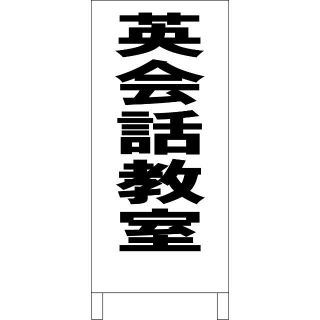 英会話教室